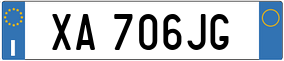 I

XA 706JG